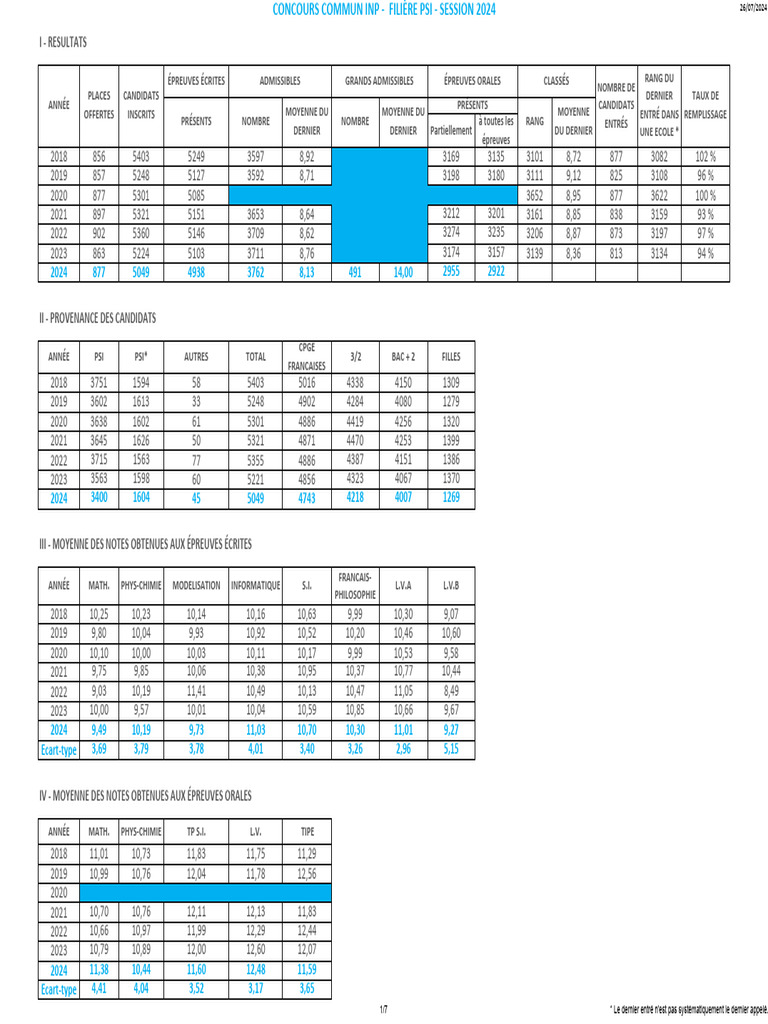 CONCOURS COMMUN INP - FILIÈRE PSI - SESSION 2024

26/07/2024

I - RESULTATS

| ANNÉE | PLACES OFFERTES | CANDIDATS INSCRITS | ÉPREUVES ÉCRITES PRÉSENTS | ADMISSIBLES NOMBRE | ADMISSIBLES MOYENNE DU DERNIER | GRANDS ADMISSIBLES NOMBRE | GRANDS ADMISSIBLES MOYENNE DU DERNIER | ÉPREUVES ORALES PRESENTS Partiellement | ÉPREUVES ORALES PRESENTS à toutes les épreuves | CLASSÉS RANG | CLASSÉS MOYENNE DU DERNIER | NOMBRE DE CANDIDATS ENTRÉS | RANG DU DERNIER ENTRÉ DANS UNE ECOLE * | TAUX DE REMPLISSAGE |
|---|---|---|---|---|---|---|---|---|---|---|---|---|---|---|
| 2018 | 856 | 5403 | 5249 | 3597 | 8,92 | | | 3169 | 3135 | 3101 | 8,72 | 877 | 3082 | 102 % |
| 2019 | 857 | 5248 | 5127 | 3592 | 8,71 | | | 3198 | 3180 | 3111 | 9,12 | 825 | 3108 | 96 % |
| 2020 | 877 | 5301 | 5085 | | | | | | | 3652 | 8,95 | 877 | 3622 | 100 % |
| 2021 | 897 | 5321 | 5151 | 3653 | 8,64 | | | 3212 | 3201 | 3161 | 8,85 | 838 | 3159 | 93 % |
| 2022 | 902 | 5360 | 5146 | 3709 | 8,62 | | | 3274 | 3235 | 3206 | 8,87 | 873 | 3197 | 97 % |
| 2023 | 863 | 5224 | 5103 | 3711 | 8,76 | | | 3174 | 3157 | 3139 | 8,36 | 813 | 3134 | 94 % |
| 2024 | 877 | 5049 | 4938 | 3762 | 8,13 | 491 | 14,00 | 2955 | 2922 | | | | | |

II - PROVENANCE DES CANDIDATS

| ANNÉE | PSI | PSI* | AUTRES | TOTAL | CPGE FRANCAISES | 3/2 | BAC + 2 | FILLES |
|---|---|---|---|---|---|---|---|---|
| 2018 | 3751 | 1594 | 58 | 5403 | 5016 | 4338 | 4150 | 1309 |
| 2019 | 3602 | 1613 | 33 | 5248 | 4902 | 4284 | 4080 | 1279 |
| 2020 | 3638 | 1602 | 61 | 5301 | 4886 | 4419 | 4256 | 1320 |
| 2021 | 3645 | 1626 | 50 | 5321 | 4871 | 4470 | 4253 | 1399 |
| 2022 | 3715 | 1563 | 77 | 5355 | 4886 | 4387 | 4151 | 1386 |
| 2023 | 3563 | 1598 | 60 | 5221 | 4856 | 4323 | 4067 | 1370 |
| 2024 | 3400 | 1604 | 45 | 5049 | 4743 | 4218 | 4007 | 1269 |

III - MOYENNE DES NOTES OBTENUES AUX ÉPREUVES ÉCRITES

| ANNÉE | MATH. | PHYS-CHIMIE | MODELISATION | INFORMATIQUE | S.I. | FRANCAIS-PHILOSOPHIE | L.V.A | L.V.B |
|---|---|---|---|---|---|---|---|---|
| 2018 | 10,25 | 10,23 | 10,14 | 10,16 | 10,63 | 9,99 | 10,30 | 9,07 |
| 2019 | 9,80 | 10,04 | 9,93 | 10,92 | 10,52 | 10,20 | 10,46 | 10,60 |
| 2020 | 10,10 | 10,00 | 10,03 | 10,11 | 10,17 | 9,99 | 10,53 | 9,58 |
| 2021 | 9,75 | 9,85 | 10,06 | 10,38 | 10,95 | 10,37 | 10,77 | 10,44 |
| 2022 | 9,03 | 10,19 | 11,41 | 10,49 | 10,13 | 10,47 | 11,05 | 8,49 |
| 2023 | 10,00 | 9,57 | 10,01 | 10,04 | 10,59 | 10,85 | 10,66 | 9,67 |
| 2024 | 9,49 | 10,19 | 9,73 | 11,03 | 10,70 | 10,30 | 11,01 | 9,27 |
| Ecart-type | 3,69 | 3,79 | 3,78 | 4,01 | 3,40 | 3,26 | 2,96 | 5,15 |

IV - MOYENNE DES NOTES OBTENUES AUX ÉPREUVES ORALES

| ANNÉE | MATH. | PHYS-CHIMIE | TP S.I. | L.V. | TIPE |
|---|---|---|---|---|---|
| 2018 | 11,01 | 10,73 | 11,83 | 11,75 | 11,29 |
| 2019 | 10,99 | 10,76 | 12,04 | 11,78 | 12,56 |
| 2020 | | | | | |
| 2021 | 10,70 | 10,76 | 12,11 | 12,13 | 11,83 |
| 2022 | 10,66 | 10,97 | 11,99 | 12,29 | 12,44 |
| 2023 | 10,79 | 10,89 | 12,00 | 12,60 | 12,07 |
| 2024 | 11,38 | 10,44 | 11,60 | 12,48 | 11,59 |
| Ecart-type | 4,41 | 4,04 | 3,52 | 3,17 | 3,65 |

1/7

* Le dernier entré n'est pas systématiquement le dernier appelé.